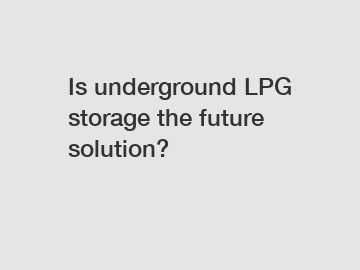 Is underground LPG storage the future solution?